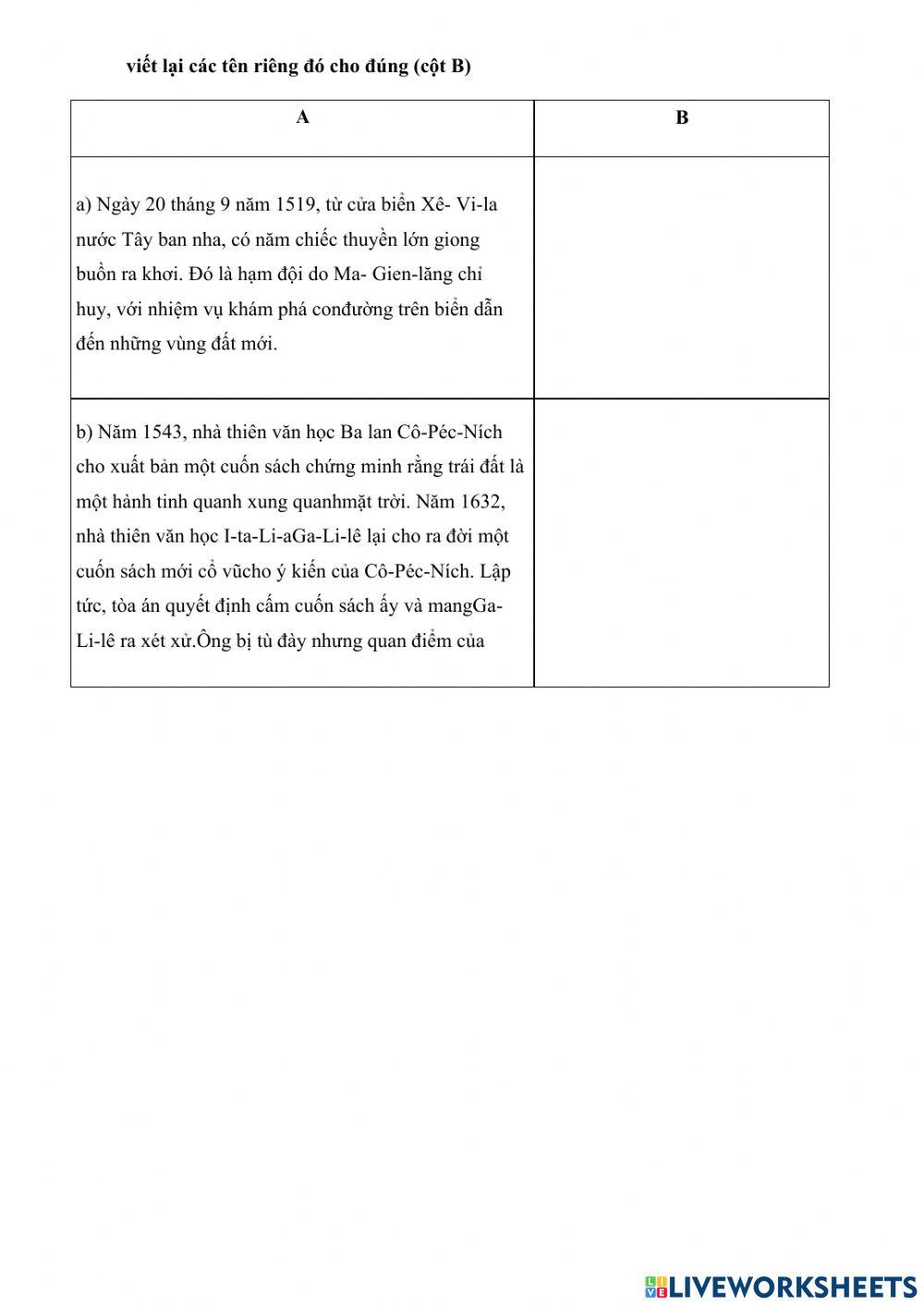 viết lại các tên riêng đó cho đúng (cột B)

| A | B |
|---|---|
| a) Ngày 20 tháng 9 năm 1519, từ cửa biển Xê- Vi-la nước Tây ban nha, có năm chiếc thuyền lớn giong buồn ra khơi. Đó là hạm đội do Ma- Gien-lăng chỉ huy, với nhiệm vụ khám phá conđường trên biển dẫn đến những vùng đất mới. | |
| b) Năm 1543, nhà thiên văn học Ba lan Cô-Péc-Ních cho xuất bản một cuốn sách chứng minh rằng trái đất là một hành tinh quanh xung quanhmặt trời. Năm 1632, nhà thiên văn học I-ta-Li-aGa-Li-lê lại cho ra đời một cuốn sách mới cổ vũcho ý kiến của Cô-Péc-Ních. Lập tức, tòa án quyết định cấm cuốn sách ấy và mangGa-Li-lê ra xét xử.Ông bị tù đày nhưng quan điểm của | |

LIVEWORKSHEETS